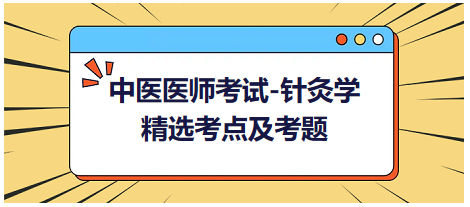 中医医师考试-针灸学
精选考点及考题